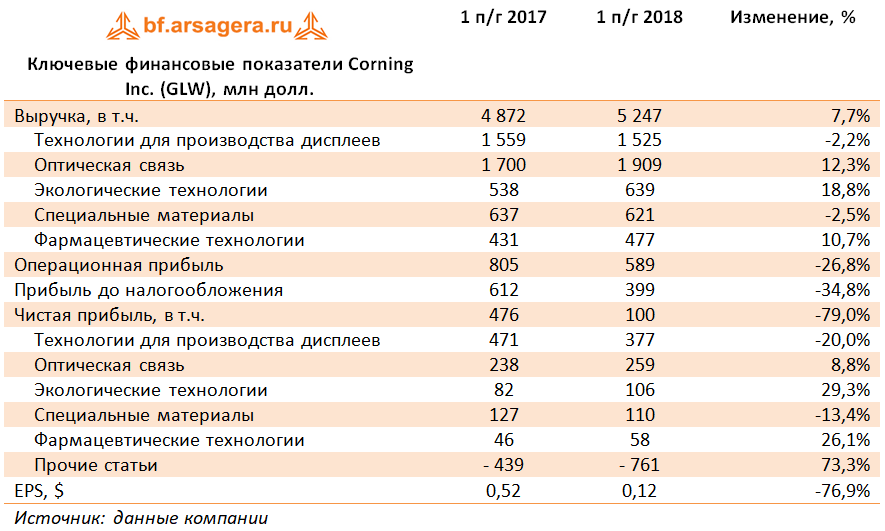 bf.arsagera.ru

| Ключевые финансовые показатели Corning Inc. (GLW), млн долл. | 1 п/г 2017 | 1 п/г 2018 | Изменение, % |
|---|---|---|---|
| Выручка, в т.ч. | 4 872 | 5 247 | 7,7% |
| Технологии для производства дисплеев | 1 559 | 1 525 | -2,2% |
| Оптическая связь | 1 700 | 1 909 | 12,3% |
| Экологические технологии | 538 | 639 | 18,8% |
| Специальные материалы | 637 | 621 | -2,5% |
| Фармацевтические технологии | 431 | 477 | 10,7% |
| Операционная прибыль | 805 | 589 | -26,8% |
| Прибыль до налогообложения | 612 | 399 | -34,8% |
| Чистая прибыль, в т.ч. | 476 | 100 | -79,0% |
| Технологии для производства дисплеев | 471 | 377 | -20,0% |
| Оптическая связь | 238 | 259 | 8,8% |
| Экологические технологии | 82 | 106 | 29,3% |
| Специальные материалы | 127 | 110 | -13,4% |
| Фармацевтические технологии | 46 | 58 | 26,1% |
| Прочие статьи | - 439 | - 761 | 73,3% |
| EPS, $ | 0,52 | 0,12 | -76,9% |

Источник: данные компании